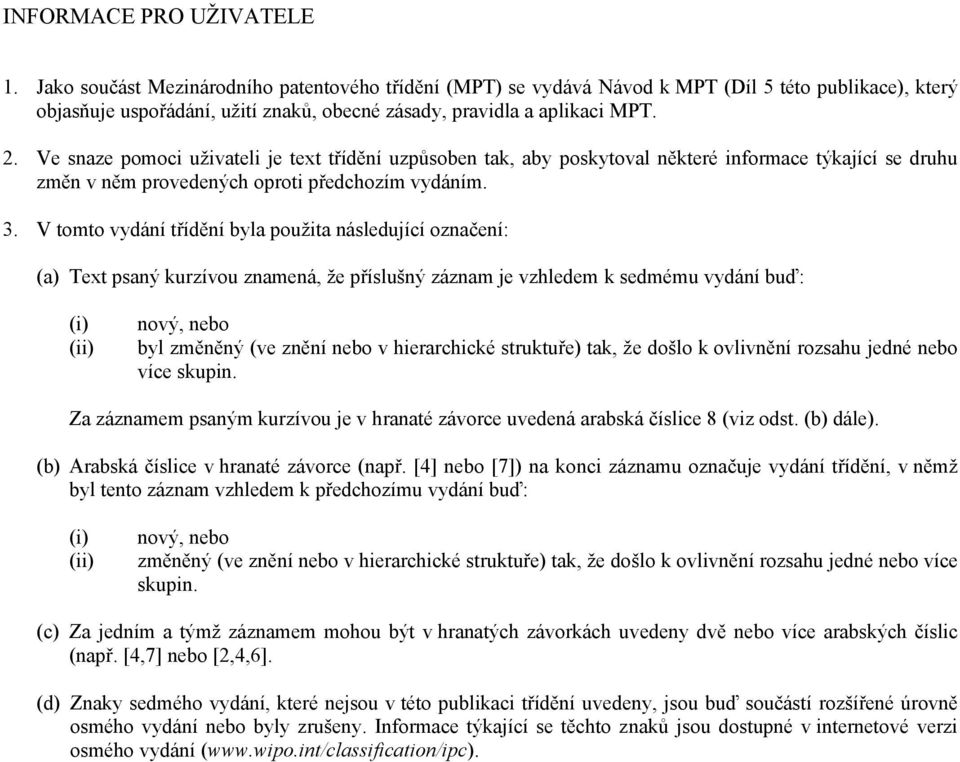 INFORMACE PRO UŽIVATELE

1. Jako součást Mezinárodního patentového třídění (MPT) se vydává Návod k MPT (Díl 5 této publikace), který objasňuje uspořádání, užití znaků, obecné zásady, pravidla a aplikaci MPT.

2. Ve snaze pomoci uživateli je text třídění uzpůsoben tak, aby poskytoval některé informace týkající se druhu změn v něm provedených oproti předchozím vydáním.

3. V tomto vydání třídění byla použita následující označení:

(a) Text psaný kurzívou znamená, že příslušný záznam je vzhledem k sedmému vydání buď:

(i) nový, nebo
(ii) byl změněný (ve znění nebo v hierarchické struktuře) tak, že došlo k ovlivnění rozsahu jedné nebo více skupin.

Za záznamem psaným kurzívou je v hranaté závorce uvedená arabská číslice 8 (viz odst. (b) dále).

(b) Arabská číslice v hranaté závorce (např. [4] nebo [7]) na konci záznamu označuje vydání třídění, v němž byl tento záznam vzhledem k předchozímu vydání buď:

(i) nový, nebo
(ii) změněný (ve znění nebo v hierarchické struktuře) tak, že došlo k ovlivnění rozsahu jedné nebo více skupin.

(c) Za jedním a týmž záznamem mohou být v hranatých závorkách uvedeny dvě nebo více arabských číslic (např. [4,7] nebo [2,4,6].

(d) Znaky sedmého vydání, které nejsou v této publikaci třídění uvedeny, jsou buď součástí rozšířené úrovně osmého vydání nebo byly zrušeny. Informace týkající se těchto znaků jsou dostupné v internetové verzi osmého vydání (www.wipo.int/classification/ipc).